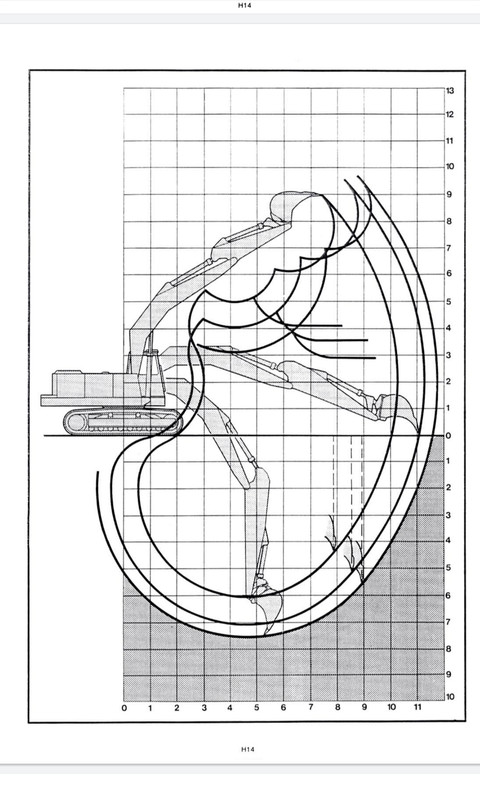 H14

13
12
11
10
9
8
7
6
5
4
3
2
1
0
1
2
3
4
5
6
7
8
9
10

0 1 2 3 4 5 6 7 8 9 10 11

H14